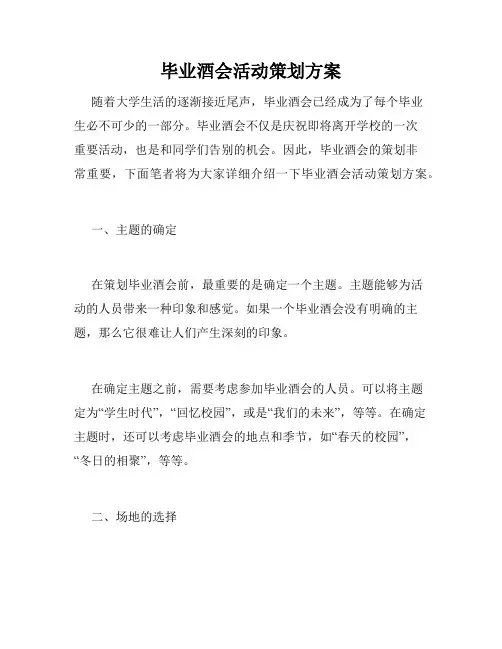 毕业酒会活动策划方案

随着大学生活的逐渐接近尾声，毕业酒会已经成为了每个毕业生必不可少的一部分。毕业酒会不仅是庆祝即将离开学校的一次重要活动，也是和同学们告别的机会。因此，毕业酒会的策划非常重要，下面笔者将为大家详细介绍一下毕业酒会活动策划方案。

一、主题的确定

在策划毕业酒会前，最重要的是确定一个主题。主题能够为活动的人员带来一种印象和感觉。如果一个毕业酒会没有明确的主题，那么它很难让人们产生深刻的印象。

在确定主题之前，需要考虑参加毕业酒会的人员。可以将主题定为“学生时代”，“回忆校园”，或是“我们的未来”，等等。在确定主题时，还可以考虑毕业酒会的地点和季节，如“春天的校园”，“冬日的相聚”，等等。

二、场地的选择